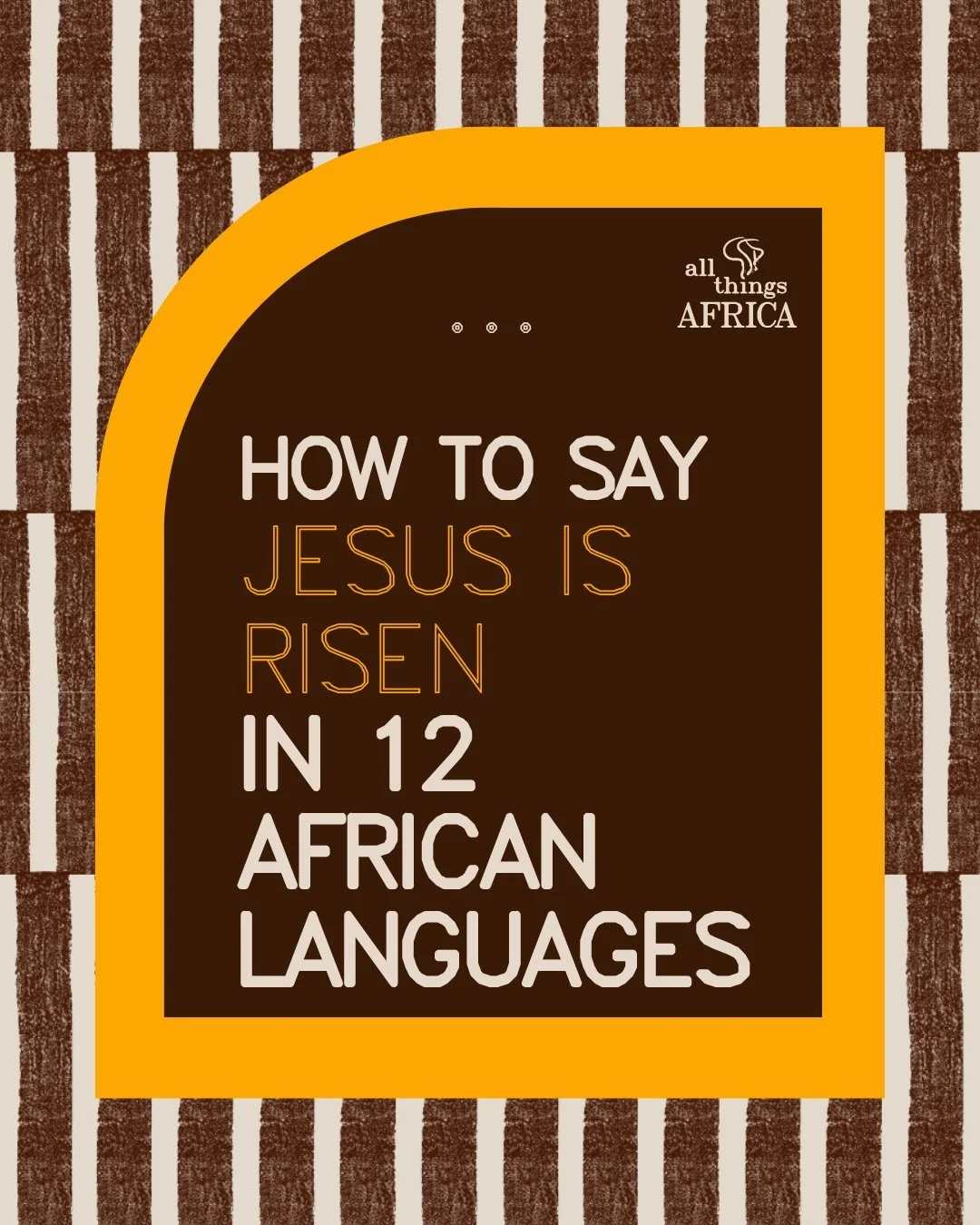 all things AFRICA

HOW TO SAY JESUS IS RISEN IN 12 AFRICAN LANGUAGES